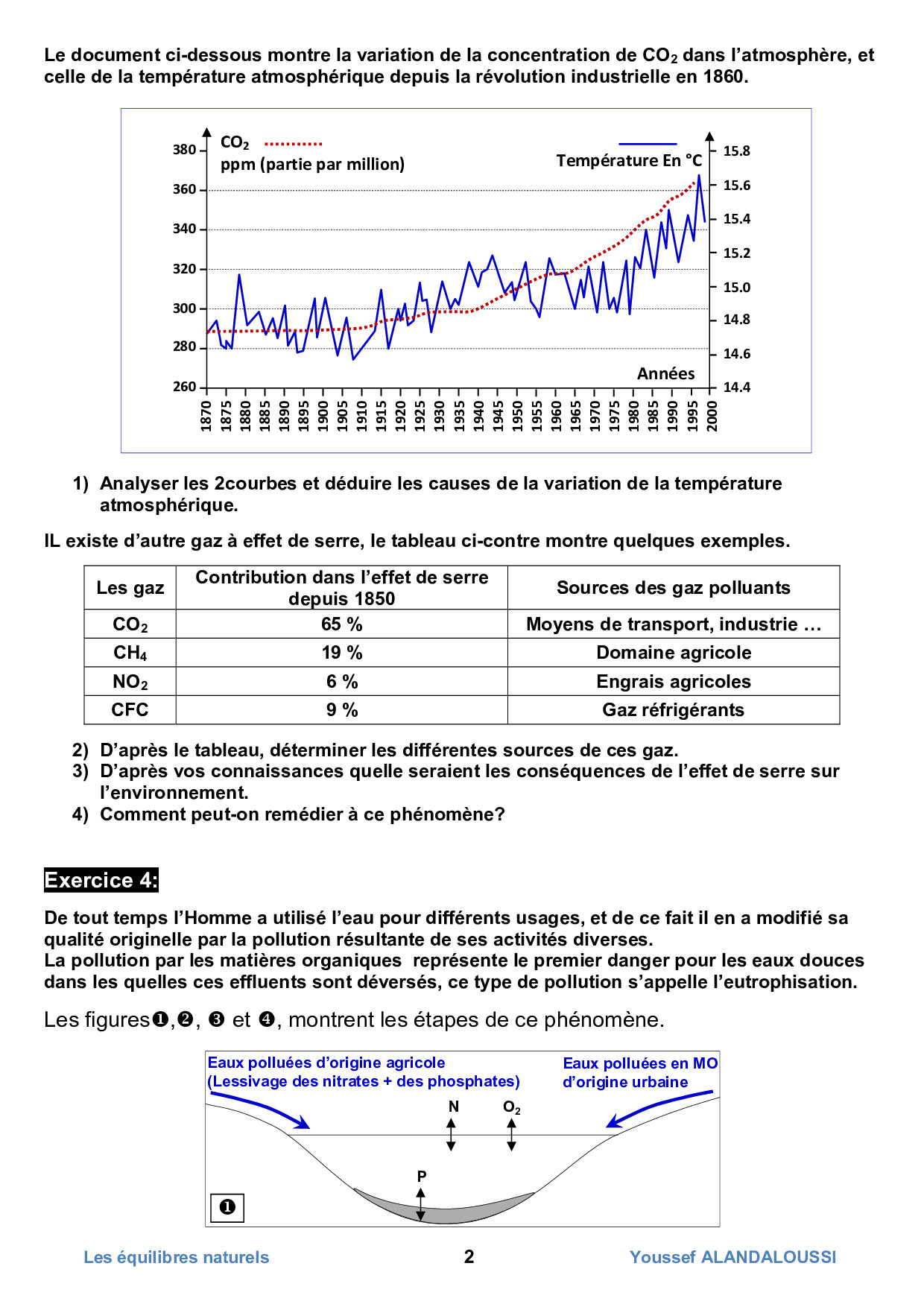 Le document ci-dessous montre la variation de la concentration de $CO_2$ dans l'atmosphère, et celle de la température atmosphérique depuis la révolution industrielle en 1860.

$CO_2$ ppm (partie par million)
Température En °C
380
360
340
320
300
280
260
15.8
15.6
15.4
15.2
15.0
14.8
14.6
14.4
Années
1870 1875 1880 1885 1890 1895 1900 1905 1910 1915 1920 1925 1930 1935 1940 1945 1950 1955 1960 1965 1970 1975 1980 1985 1990 1995 2000

1) Analyser les 2courbes et déduire les causes de la variation de la température atmosphérique.

IL existe d'autre gaz à effet de serre, le tableau ci-contre montre quelques exemples.

| Les gaz | Contribution dans l'effet de serre depuis 1850 | Sources des gaz polluants |
|---|---|---|
| $CO_2$ | 65 % | Moyens de transport, industrie … |
| $CH_4$ | 19 % | Domaine agricole |
| $NO_2$ | 6 % | Engrais agricoles |
| CFC | 9 % | Gaz réfrigérants |

2) D'après le tableau, déterminer les différentes sources de ces gaz.
3) D'après vos connaissances quelle seraient les conséquences de l'effet de serre sur l'environnement.
4) Comment peut-on remédier à ce phénomène?

Exercice 4:

De tout temps l'Homme a utilisé l'eau pour différents usages, et de ce fait il en a modifié sa qualité originelle par la pollution résultante de ses activités diverses.
La pollution par les matières organiques représente le premier danger pour les eaux douces dans les quelles ces effluents sont déversés, ce type de pollution s'appelle l'eutrophisation.

Les figures❶,❷, ❸ et ❹, montrent les étapes de ce phénomène.

Eaux polluées d'origine agricole (Lessivage des nitrates + des phosphates)
Eaux polluées en MO d'origine urbaine
N
$O_2$
P
❶

Les équilibres naturels 2 Youssef ALANDALOUSSI